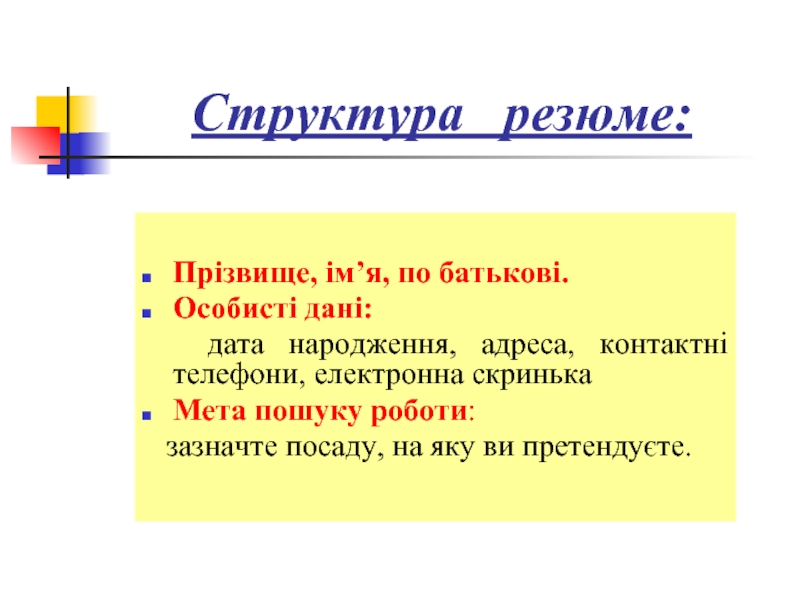 Структура резюме:

Прізвище, ім’я, по батькові.
Особисті дані:
дата народження, адреса, контактні телефони, електронна скринька
Мета пошуку роботи:
зазначте посаду, на яку ви претендуєте.